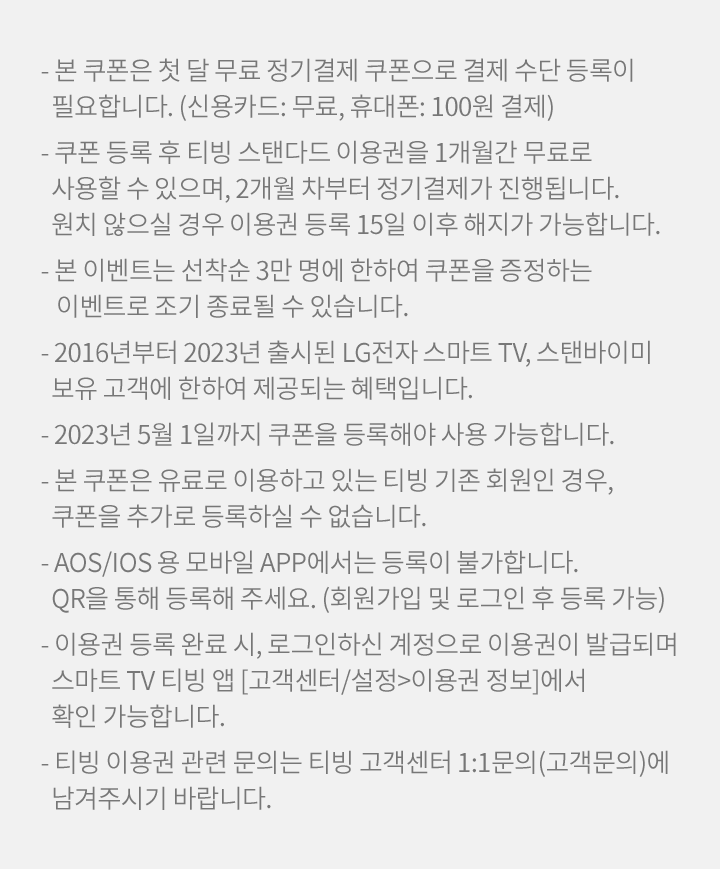 - 본 쿠폰은 첫 달 무료 정기결제 쿠폰으로 결제 수단 등록이 필요합니다. (신용카드: 무료, 휴대폰: 100원 결제)

- 쿠폰 등록 후 티빙 스탠다드 이용권을 1개월간 무료로 사용할 수 있으며, 2개월 차부터 정기결제가 진행됩니다. 원치 않으실 경우 이용권 등록 15일 이후 해지가 가능합니다.

- 본 이벤트는 선착순 3만 명에 한하여 쿠폰을 증정하는 이벤트로 조기 종료될 수 있습니다.

- 2016년부터 2023년 출시된 LG전자 스마트 TV, 스탠바이미 보유 고객에 한하여 제공되는 혜택입니다.

- 2023년 5월 1일까지 쿠폰을 등록해야 사용 가능합니다.

- 본 쿠폰은 유료로 이용하고 있는 티빙 기존 회원인 경우, 쿠폰을 추가로 등록하실 수 없습니다.

- AOS/IOS 용 모바일 APP에서는 등록이 불가합니다. QR을 통해 등록해 주세요. (회원가입 및 로그인 후 등록 가능)

- 이용권 등록 완료 시, 로그인하신 계정으로 이용권이 발급되며 스마트 TV 티빙 앱 [고객센터/설정>이용권 정보]에서 확인 가능합니다.

- 티빙 이용권 관련 문의는 티빙 고객센터 1:1문의(고객문의)에 남겨주시기 바랍니다.